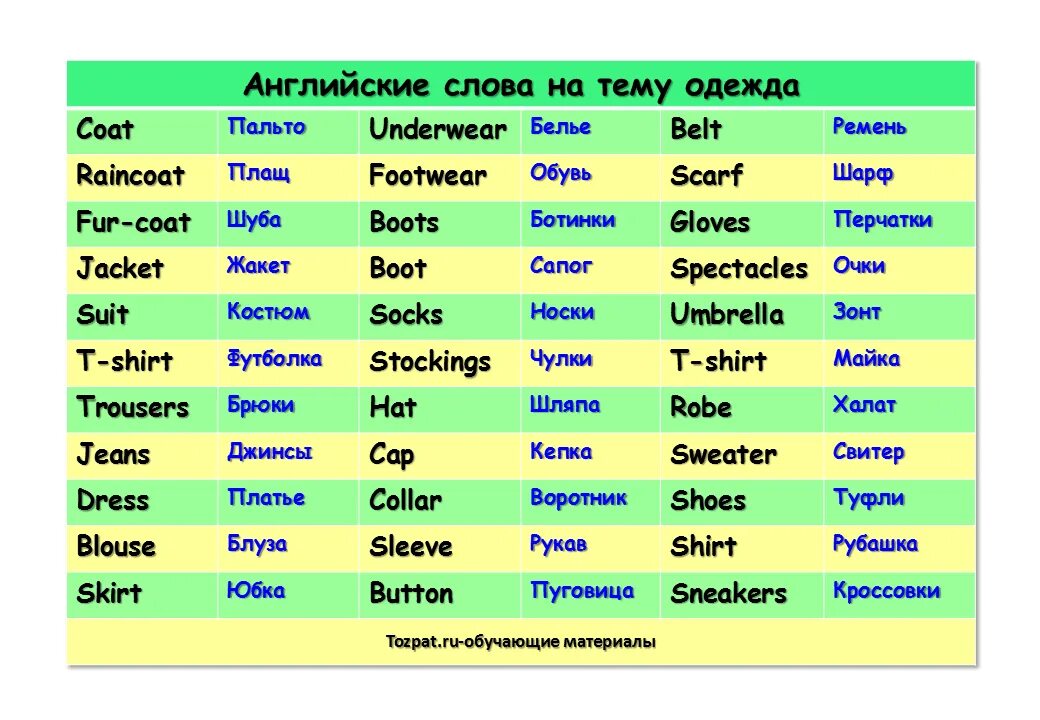 Английские слова на тему одежда

| Coat | Пальто | Underwear | Белье | Belt | Ремень |
|---|---|---|---|---|---|
| Raincoat | Плащ | Footwear | Обувь | Scarf | Шарф |
| Fur-coat | Шуба | Boots | Ботинки | Gloves | Перчатки |
| Jacket | Жакет | Boot | Сапог | Spectacles | Очки |
| Suit | Костюм | Socks | Носки | Umbrella | Зонт |
| T-shirt | Футболка | Stockings | Чулки | T-shirt | Майка |
| Trousers | Брюки | Hat | Шляпа | Robe | Халат |
| Jeans | Джинсы | Cap | Кепка | Sweater | Свитер |
| Dress | Платье | Collar | Воротник | Shoes | Туфли |
| Blouse | Блуза | Sleeve | Рукав | Shirt | Рубашка |
| Skirt | Юбка | Button | Пуговица | Sneakers | Кроссовки |

Tozpat.ru-обучающие материалы